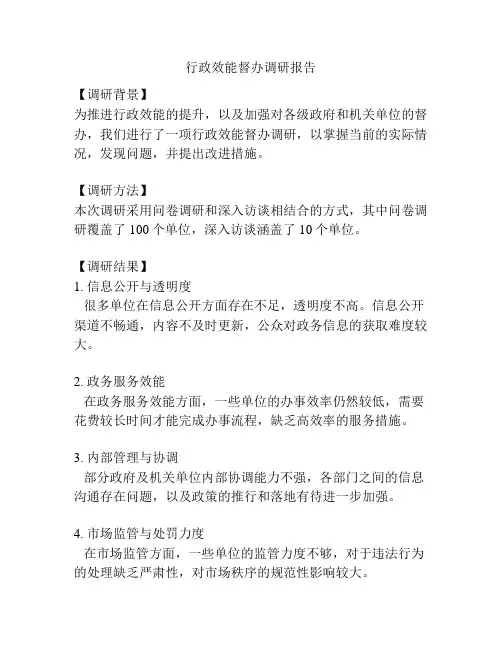 行政效能督办调研报告

【调研背景】
为推进行政效能的提升，以及加强对各级政府和机关单位的督办，我们进行了一项行政效能督办调研，以掌握当前的实际情况，发现问题，并提出改进措施。

【调研方法】
本次调研采用问卷调研和深入访谈相结合的方式，其中问卷调研覆盖了 100 个单位，深入访谈涵盖了 10 个单位。

【调研结果】
1. 信息公开与透明度
很多单位在信息公开方面存在不足，透明度不高。信息公开渠道不畅通，内容不及时更新，公众对政务信息的获取难度较大。

2. 政务服务效能
在政务服务效能方面，一些单位的办事效率仍然较低，需要花费较长时间才能完成办事流程，缺乏高效率的服务措施。

3. 内部管理与协调
部分政府及机关单位内部协调能力不强，各部门之间的信息沟通存在问题，以及政策的推行和落地有待进一步加强。

4. 市场监管与处罚力度
在市场监管方面，一些单位的监管力度不够，对于违法行为的处理缺乏严肃性，对市场秩序的规范性影响较大。